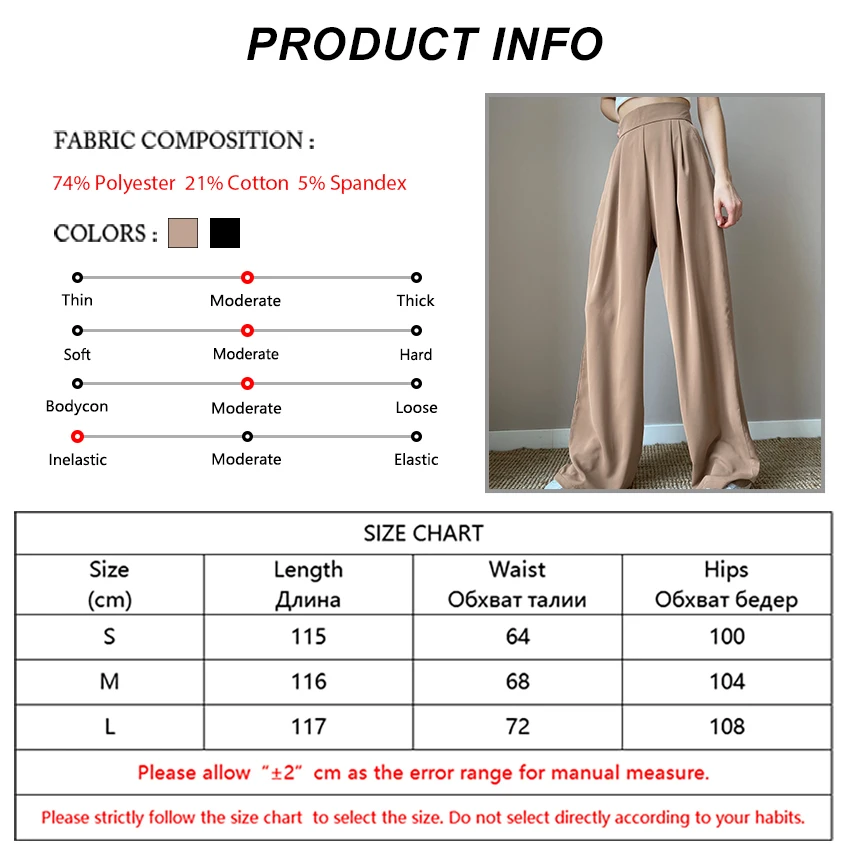 PRODUCT INFO

FABRIC COMPOSITION :

74% Polyester 21% Cotton 5% Spandex

COLORS :

Thin Moderate Thick

Soft Moderate Hard

Bodycon Moderate Loose

Inelastic Moderate Elastic

SIZE CHART

| Size (cm) | Length Длина | Waist Обхват талии | Hips Обхват бедер |
|---|---|---|---|
| S | 115 | 64 | 100 |
| M | 116 | 68 | 104 |
| L | 117 | 72 | 108 |

Please allow "±2" cm as the error range for manual measure.

Please strictly follow the size chart to select the size. Do not select directly according to your habits.